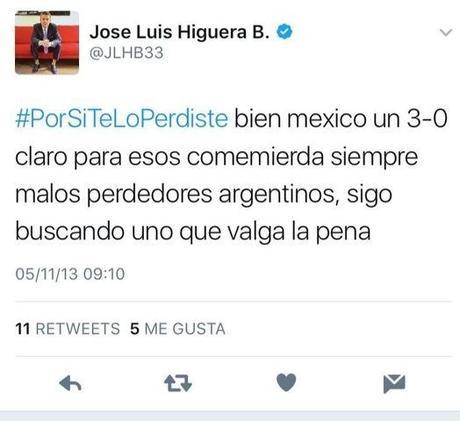 Jose Luis Higuera B.
@JLHB33

#PorSiTeLoPerdiste bien mexico un 3-0 claro para esos comemierda siempre malos perdedores argentinos, sigo buscando uno que valga la pena

05/11/13 09:10

11 RETWEETS 5 ME GUSTA